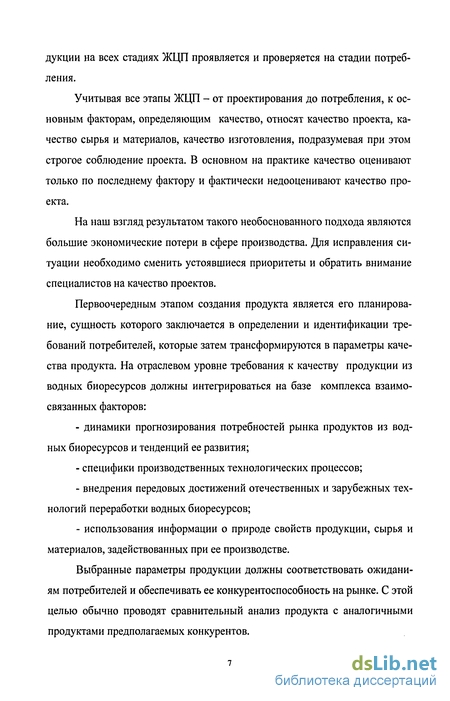 дукции на всех стадиях ЖЦП проявляется и проверяется на стадии потребления.

Учитывая все этапы ЖЦП – от проектирования до потребления, к основным факторам, определяющим качество, относят качество проекта, качество сырья и материалов, качество изготовления, подразумевая при этом строгое соблюдение проекта. В основном на практике качество оценивают только по последнему фактору и фактически недооценивают качество проекта.

На наш взгляд результатом такого необоснованного подхода являются большие экономические потери в сфере производства. Для исправления ситуации необходимо сменить устоявшиеся приоритеты и обратить внимание специалистов на качество проектов.

Первоочередным этапом создания продукта является его планирование, сущность которого заключается в определении и идентификации требований потребителей, которые затем трансформируются в параметры качества продукта. На отраслевом уровне требования к качеству продукции из водных биоресурсов должны интегрироваться на базе комплекса взаимосвязанных факторов:

- динамики прогнозирования потребностей рынка продуктов из водных биоресурсов и тенденций ее развития;

- специфики производственных технологических процессов;

- внедрения передовых достижений отечественных и зарубежных технологий переработки водных биоресурсов;

- использования информации о природе свойств продукции, сырья и материалов, задействованных при ее производстве.

Выбранные параметры продукции должны соответствовать ожиданиям потребителей и обеспечивать ее конкурентоспособность на рынке. С этой целью обычно проводят сравнительный анализ продукта с аналогичными продуктами предполагаемых конкурентов.

7

dsLib.net
библиотека диссертаций